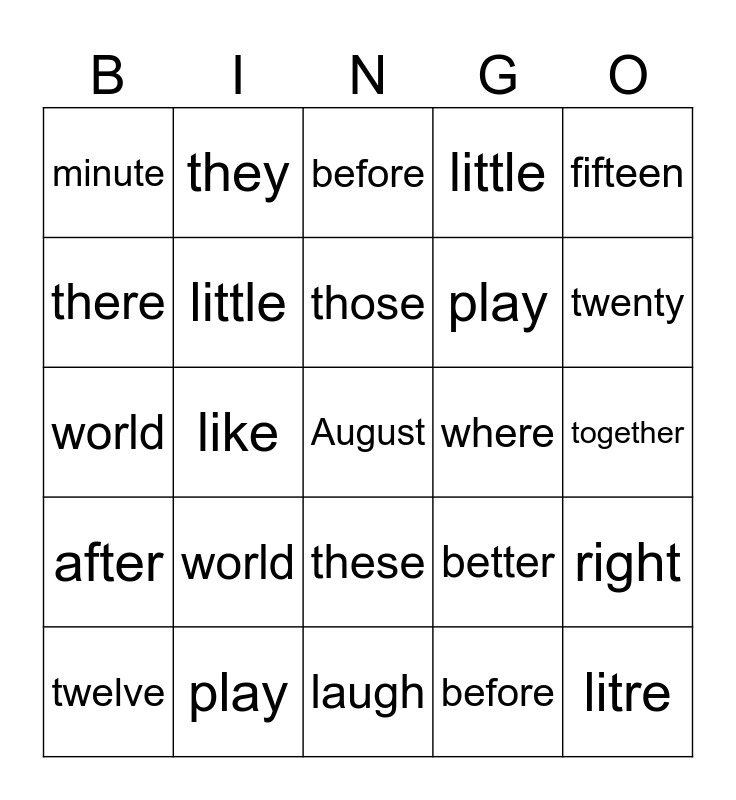 | B | I | N | G | O |
|---|---|---|---|---|
| minute | they | before | little | fifteen |
| there | little | those | play | twenty |
| world | like | August | where | together |
| after | world | these | better | right |
| twelve | play | laugh | before | litre |